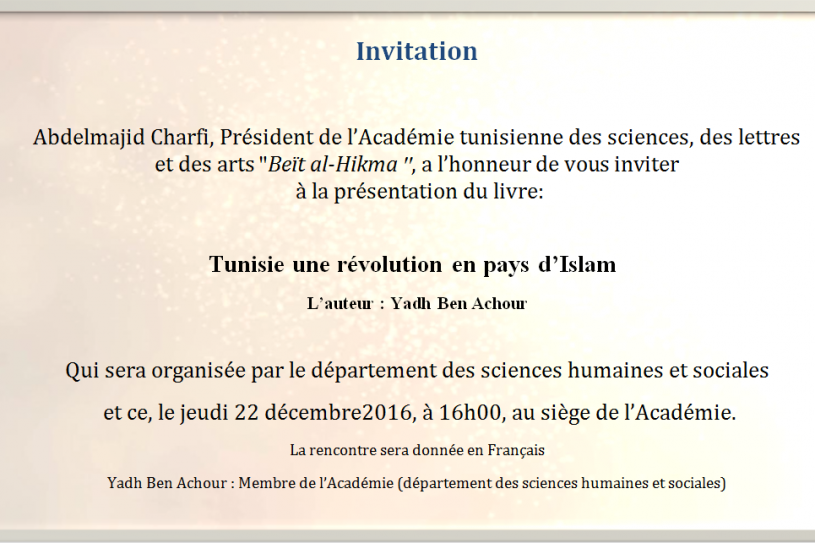 Invitation

Abdelmajid Charfi, Président de l'Académie tunisienne des sciences, des lettres et des arts "Beït al-Hikma ", a l'honneur de vous inviter à la présentation du livre:

Tunisie une révolution en pays d'Islam

L'auteur : Yadh Ben Achour

Qui sera organisée par le département des sciences humaines et sociales

et ce, le jeudi 22 décembre2016, à 16h00, au siège de l'Académie.

La rencontre sera donnée en Français

Yadh Ben Achour : Membre de l'Académie (département des sciences humaines et sociales)